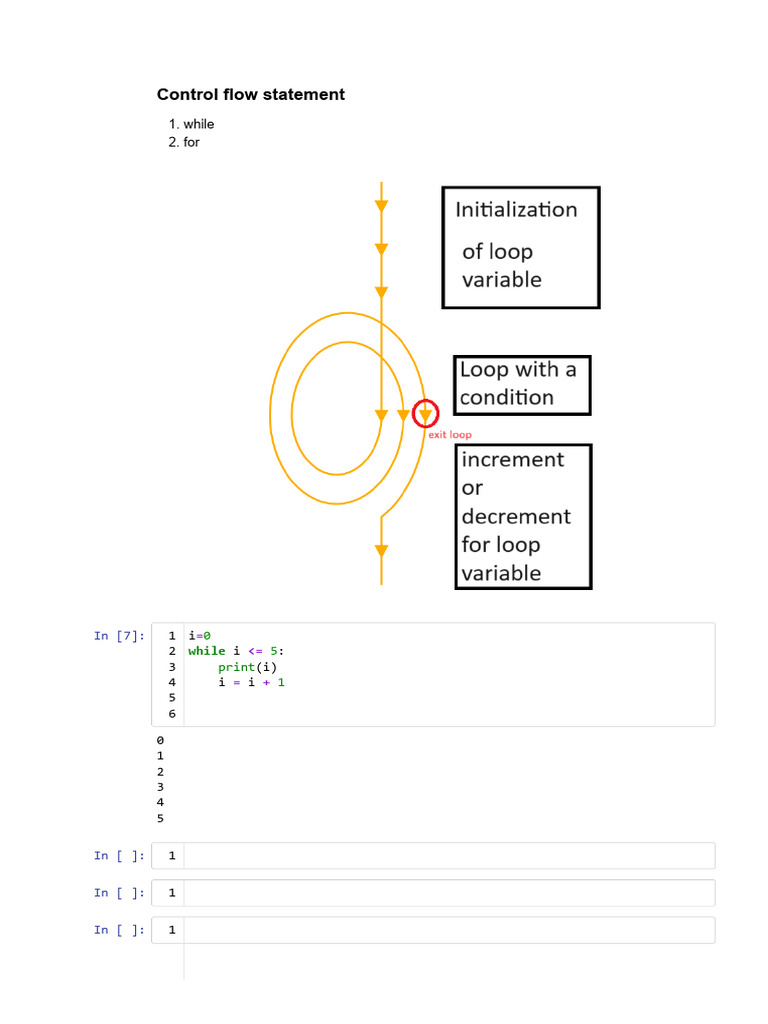 Control flow statement

1. while
2. for

Initialization of loop variable

Loop with a condition

exit loop

increment or decrement for loop variable

In [7]:
1 i=0
2 while i <= 5:
3     print(i)
4     i = i + 1
5
6

0
1
2
3
4
5

In [ ]: 1

In [ ]: 1

In [ ]: 1